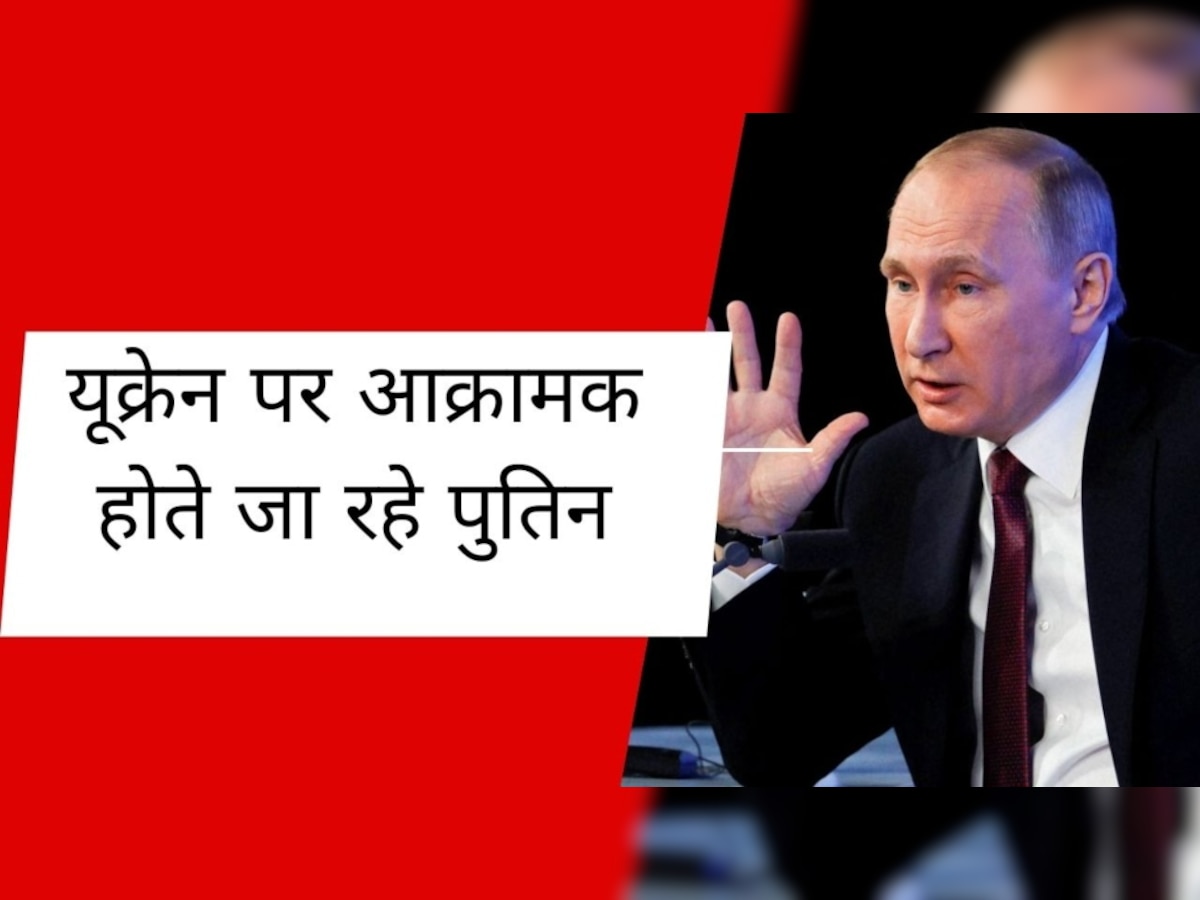 यूक्रेन पर आक्रामक होते जा रहे पुतिन